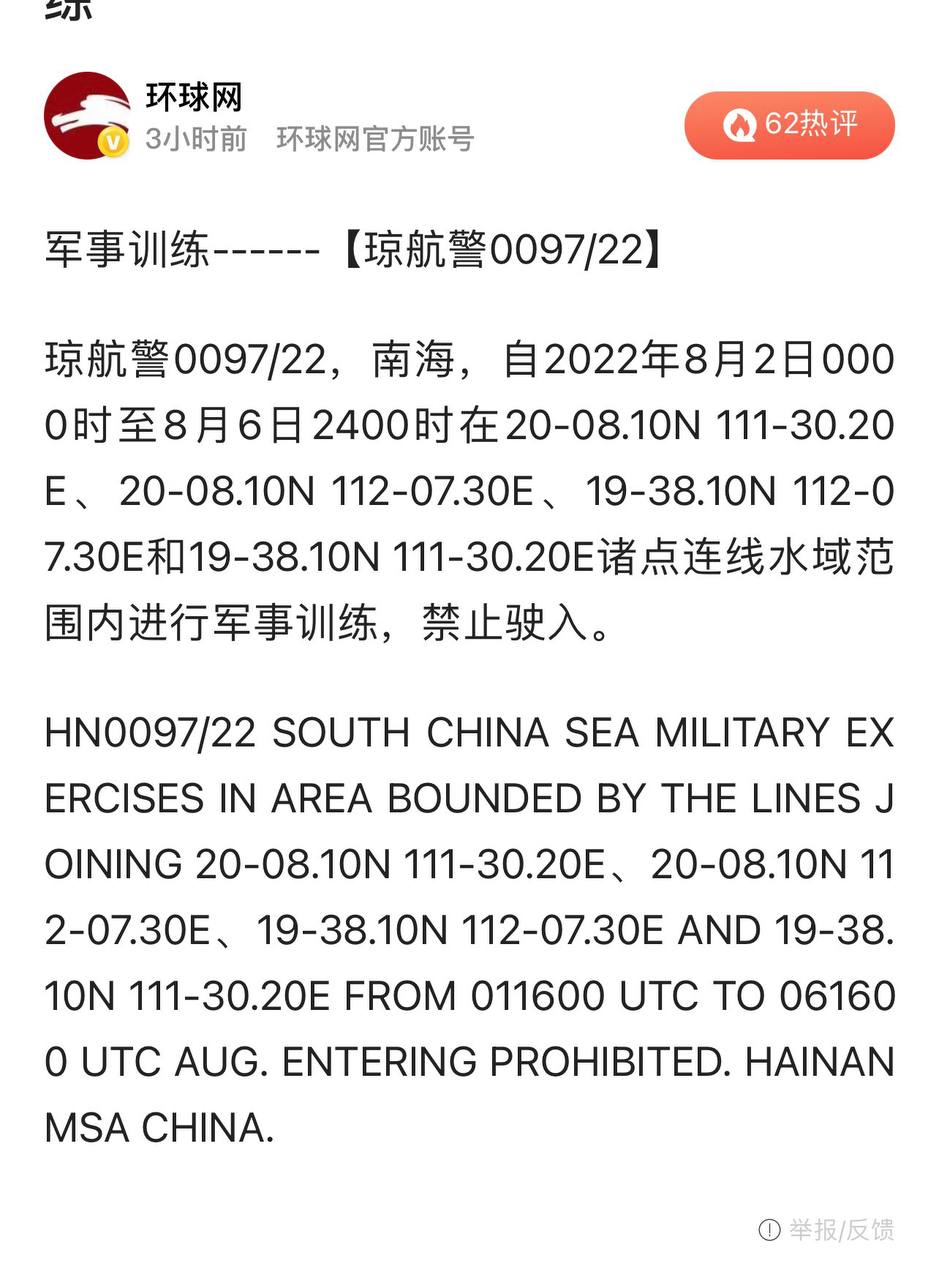 练

环球网
3小时前 环球网官方账号

62热评

军事训练------【琼航警0097/22】

琼航警0097/22，南海，自2022年8月2日0000时至8月6日2400时在20-08.10N 111-30.20E、20-08.10N 112-07.30E、19-38.10N 112-07.30E和19-38.10N 111-30.20E诸点连线水域范围内进行军事训练，禁止驶入。

HN0097/22 SOUTH CHINA SEA MILITARY EXERCISES IN AREA BOUNDED BY THE LINES JOINING 20-08.10N 111-30.20E、20-08.10N 112-07.30E、19-38.10N 112-07.30E AND 19-38.10N 111-30.20E FROM 011600 UTC TO 061600 UTC AUG. ENTERING PROHIBITED. HAINAN MSA CHINA.

举报/反馈